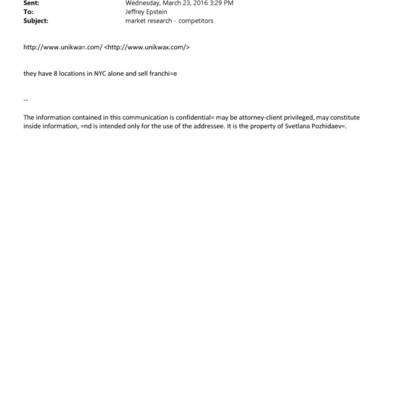 Sent: Wednesday, March 23, 2016 3:29 PM
To: Jeffrey Epstein
Subject: market research - competitors

http://www.unikwa=.com/ <http://www.unikwax.com/>

they have 8 locations in NYC alone and sell franchi=e

--

The information contained in this communication is confidential= may be attorney-client privileged, may constitute inside information, =nd is intended only for the use of the addressee. It is the property of Svetlana Pozhidaev=.